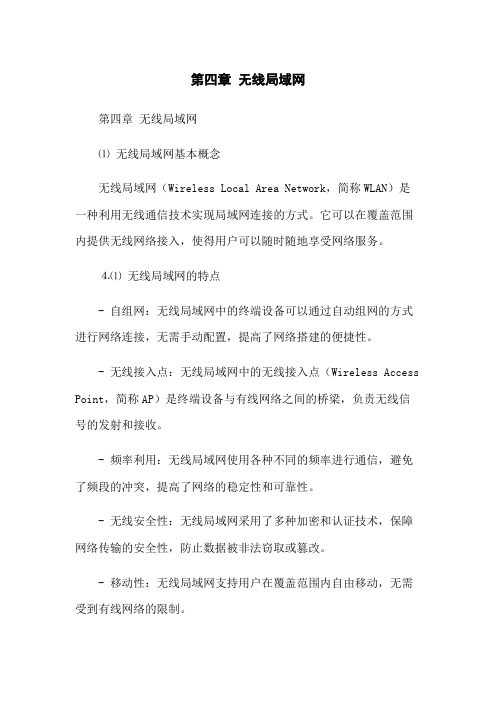 第四章 无线局域网

第四章 无线局域网

⑴ 无线局域网基本概念

无线局域网（Wireless Local Area Network，简称WLAN）是一种利用无线通信技术实现局域网连接的方式。它可以在覆盖范围内提供无线网络接入，使得用户可以随时随地享受网络服务。

4.⑴ 无线局域网的特点

- 自组网：无线局域网中的终端设备可以通过自动组网的方式进行网络连接，无需手动配置，提高了网络搭建的便捷性。

- 无线接入点：无线局域网中的无线接入点（Wireless Access Point，简称AP）是终端设备与有线网络之间的桥梁，负责无线信号的发射和接收。

- 频率利用：无线局域网使用各种不同的频率进行通信，避免了频段的冲突，提高了网络的稳定性和可靠性。

- 无线安全性：无线局域网采用了多种加密和认证技术，保障网络传输的安全性，防止数据被非法窃取或篡改。

- 移动性：无线局域网支持用户在覆盖范围内自由移动，无需受到有线网络的限制。